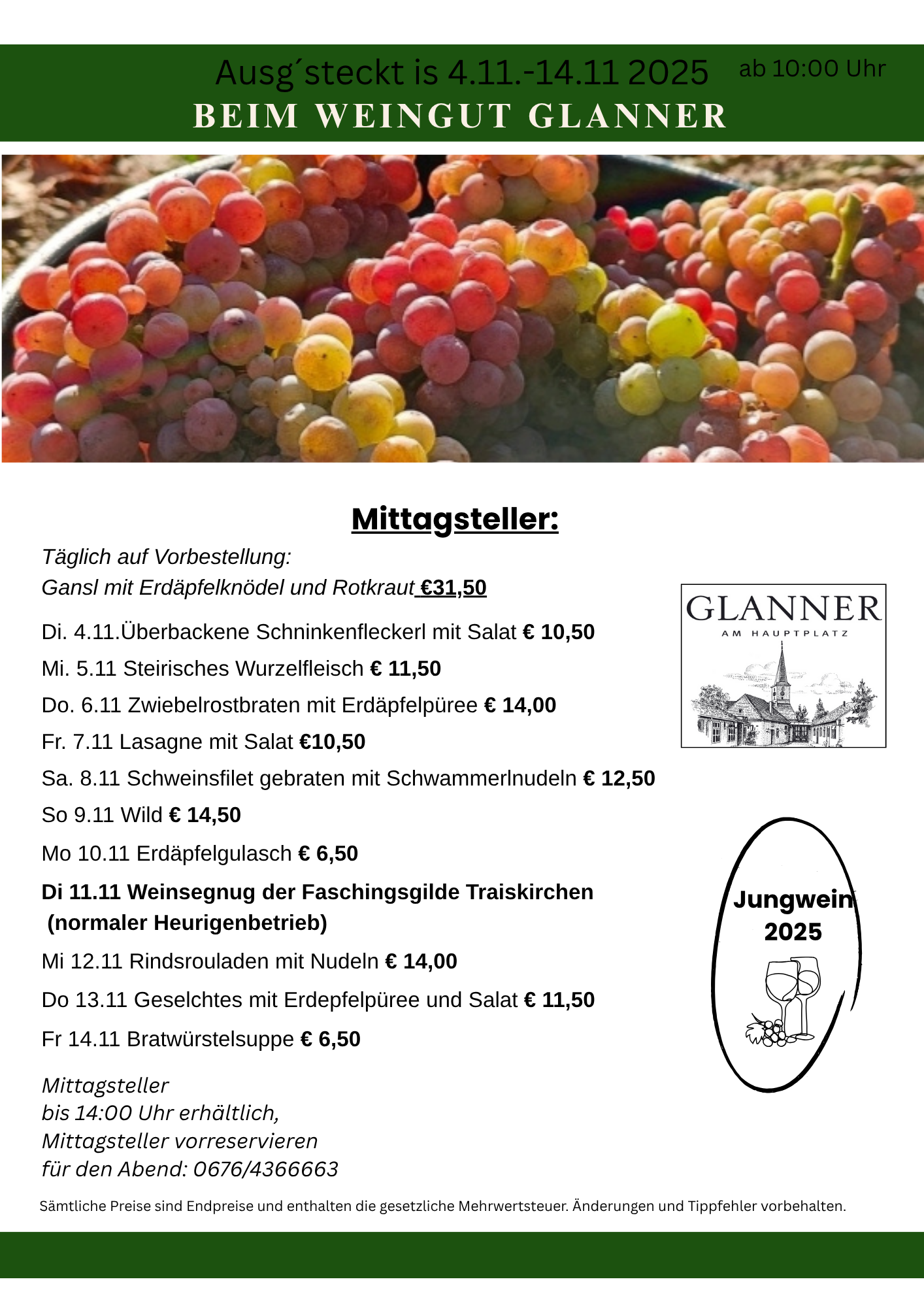 Ausg´steckt is 4.11.-14.11 2025 ab 10:00 Uhr
BEIM WEINGUT GLANNER

Mittagsteller:

Täglich auf Vorbestellung:
Gansl mit Erdäpfelknödel und Rotkraut €31,50

Di. 4.11.Überbackene Schninkenfleckerl mit Salat € 10,50

Mi. 5.11 Steirisches Wurzelfleisch € 11,50

Do. 6.11 Zwiebelrostbraten mit Erdäpfelpüree € 14,00

Fr. 7.11 Lasagne mit Salat €10,50

Sa. 8.11 Schweinsfilet gebraten mit Schwammerlnudeln € 12,50

So 9.11 Wild € 14,50

Mo 10.11 Erdäpfelgulasch € 6,50

Di 11.11 Weinsegnug der Faschingsgilde Traiskirchen (normaler Heurigenbetrieb)

Mi 12.11 Rindsrouladen mit Nudeln € 14,00

Do 13.11 Geselchtes mit Erdepfelpüree und Salat € 11,50

Fr 14.11 Bratwürstelsuppe € 6,50

GLANNER
AM HAUPTPLATZ

Jungwein 2025

Mittagsteller
bis 14:00 Uhr erhältlich,
Mittagsteller vorreservieren
für den Abend: 0676/4366663

Sämtliche Preise sind Endpreise und enthalten die gesetzliche Mehrwertsteuer. Änderungen und Tippfehler vorbehalten.